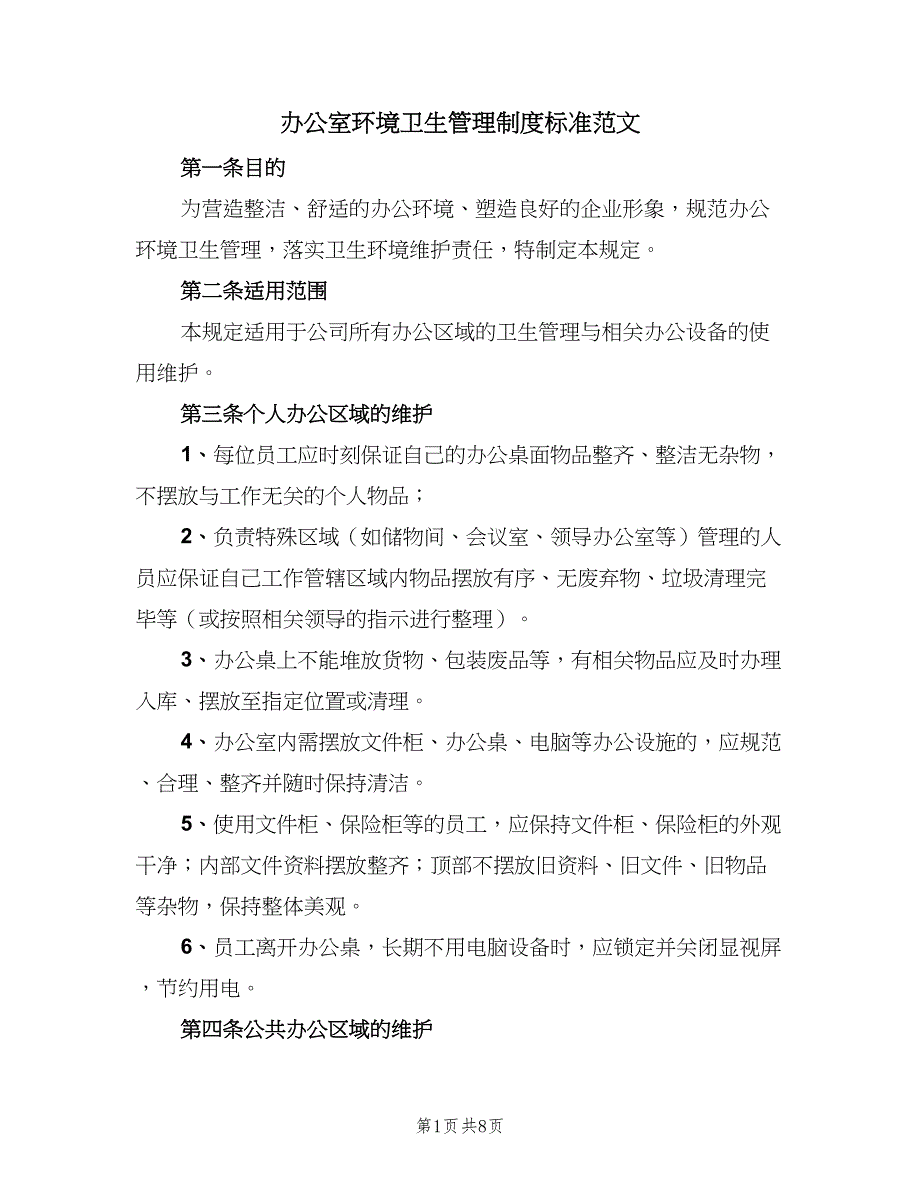 办公室环境卫生管理制度标准范文

第一条目的

为营造整洁、舒适的办公环境、塑造良好的企业形象，规范办公环境卫生管理，落实卫生环境维护责任，特制定本规定。

第二条适用范围

本规定适用于公司所有办公区域的卫生管理与相关办公设备的使用维护。

第三条个人办公区域的维护

1、每位员工应时刻保证自己的办公桌面物品整齐、整洁无杂物，不摆放与工作无关的个人物品；

2、负责特殊区域（如储物间、会议室、领导办公室等）管理的人员应保证自己工作管辖区域内物品摆放有序、无废弃物、垃圾清理完毕等（或按照相关领导的指示进行整理）。

3、办公桌上不能堆放货物、包装废品等，有相关物品应及时办理入库、摆放至指定位置或清理。

4、办公室内需摆放文件柜、办公桌、电脑等办公设施的，应规范、合理、整齐并随时保持清洁。

5、使用文件柜、保险柜等的员工，应保持文件柜、保险柜的外观干净；内部文件资料摆放整齐；顶部不摆放旧资料、旧文件、旧物品等杂物，保持整体美观。

6、员工离开办公桌，长期不用电脑设备时，应锁定并关闭显视屏，节约用电。

第四条公共办公区域的维护

第1页 共8页